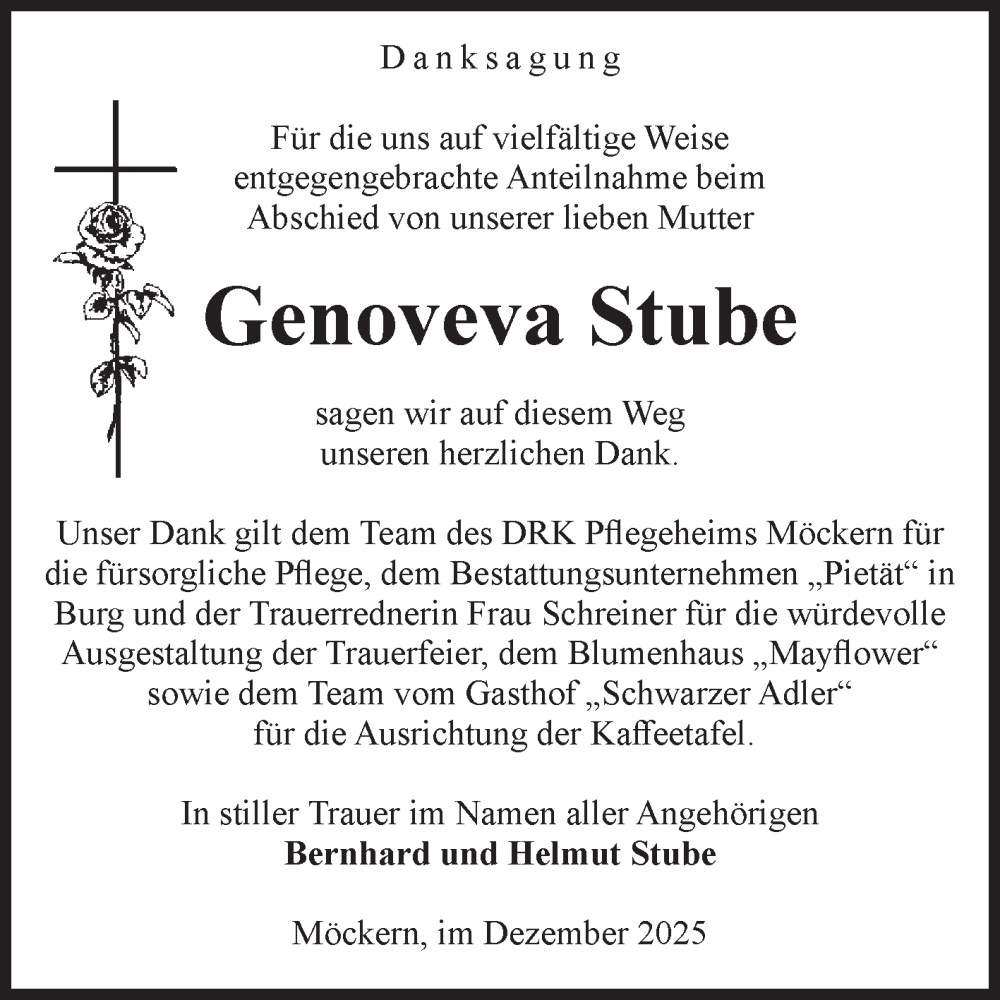 Danksagung

Für die uns auf vielfältige Weise entgegengebrachte Anteilnahme beim Abschied von unserer lieben Mutter

Genoveva Stube

sagen wir auf diesem Weg unseren herzlichen Dank.

Unser Dank gilt dem Team des DRK Pflegeheims Möckern für die fürsorgliche Pflege, dem Bestattungsunternehmen „Pietät“ in Burg und der Trauerrednerin Frau Schreiner für die würdevolle Ausgestaltung der Trauerfeier, dem Blumenhaus „Mayflower“ sowie dem Team vom Gasthof „Schwarzer Adler“ für die Ausrichtung der Kaffeetafel.

In stiller Trauer im Namen aller Angehörigen
Bernhard und Helmut Stube

Möckern, im Dezember 2025